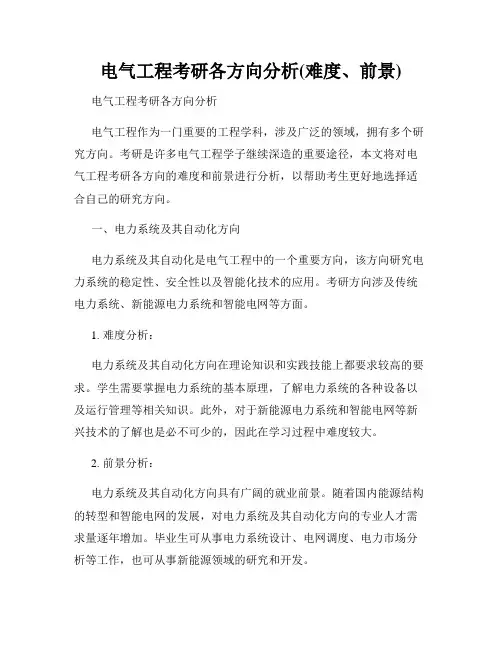 电气工程考研各方向分析(难度、前景)

电气工程考研各方向分析

电气工程作为一门重要的工程学科，涉及广泛的领域，拥有多个研究方向。考研是许多电气工程学子继续深造的重要途径，本文将对电气工程考研各方向的难度和前景进行分析，以帮助考生更好地选择适合自己的研究方向。

一、电力系统及其自动化方向

电力系统及其自动化是电气工程中的一个重要方向，该方向研究电力系统的稳定性、安全性以及智能化技术的应用。考研方向涉及传统电力系统、新能源电力系统和智能电网等方面。

1. 难度分析：

电力系统及其自动化方向在理论知识和实践技能上都要求较高的要求。学生需要掌握电力系统的基本原理，了解电力系统的各种设备以及运行管理等相关知识。此外，对于新能源电力系统和智能电网等新兴技术的了解也是必不可少的，因此在学习过程中难度较大。

2. 前景分析：

电力系统及其自动化方向具有广阔的就业前景。随着国内能源结构的转型和智能电网的发展，对电力系统及其自动化方向的专业人才需求量逐年增加。毕业生可从事电力系统设计、电网调度、电力市场分析等工作，也可从事新能源领域的研究和开发。